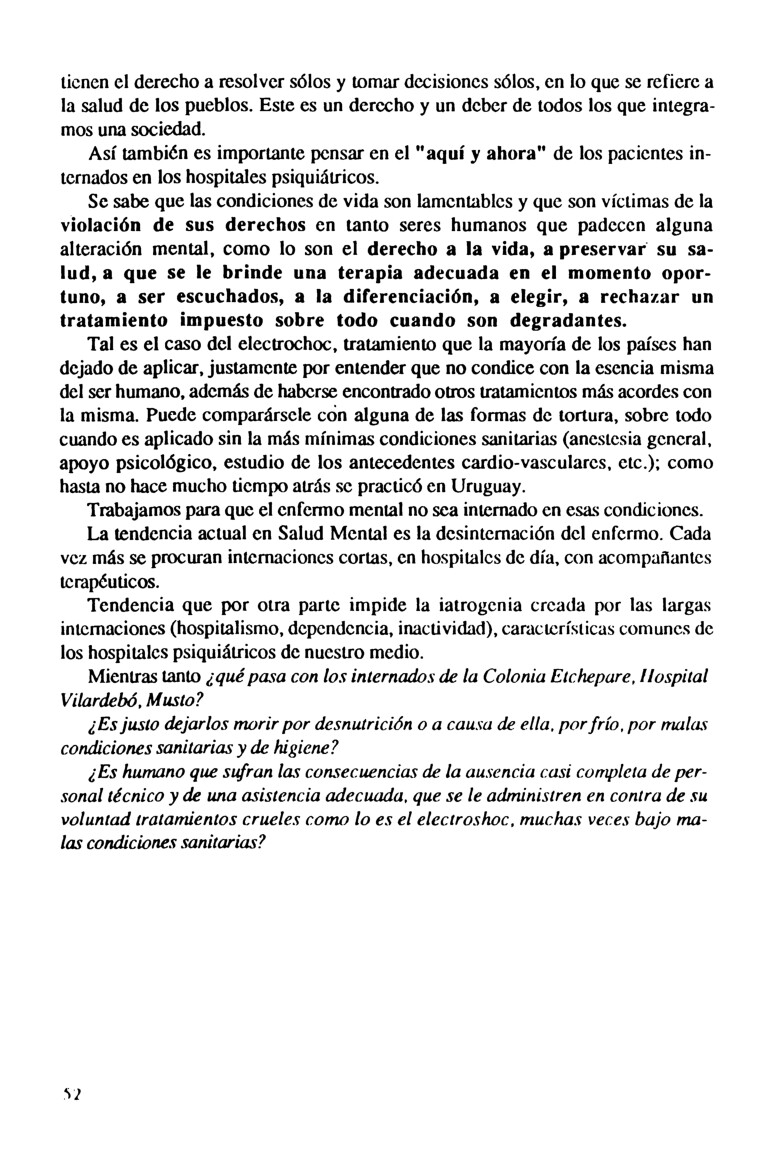 tienen el derecho a resolver sólos y tomar decisiones sólos, en lo que se refiere a la salud de los pueblos. Este es un derecho y un deber de todos los que integramos una sociedad.

Así también es importante pensar en el "aquí y ahora" de los pacientes internados en los hospitales psiquiátricos.

Se sabe que las condiciones de vida son lamentables y que son víctimas de la violación de sus derechos en tanto seres humanos que padecen alguna alteración mental, como lo son el derecho a la vida, a preservar su salud, a que se le brinde una terapia adecuada en el momento oportuno, a ser escuchados, a la diferenciación, a elegir, a rechazar un tratamiento impuesto sobre todo cuando son degradantes.

Tal es el caso del electrochoc, tratamiento que la mayoría de los países han dejado de aplicar, justamente por entender que no condice con la esencia misma del ser humano, además de haberse encontrado otros tratamientos más acordes con la misma. Puede comparársele con alguna de las formas de tortura, sobre todo cuando es aplicado sin la más mínimas condiciones sanitarias (anestesia general, apoyo psicológico, estudio de los antecedentes cardio-vasculares, etc.); como hasta no hace mucho tiempo atrás se practicó en Uruguay.

Trabajamos para que el enfermo mental no sea internado en esas condiciones.

La tendencia actual en Salud Mental es la desinternación del enfermo. Cada vez más se procuran internaciones cortas, en hospitales de día, con acompañantes terapéuticos.

Tendencia que por otra parte impide la iatrogenia creada por las largas internaciones (hospitalismo, dependencia, inactividad), características comunes de los hospitales psiquiátricos de nuestro medio.

Mientras tanto ¿qué pasa con los internados de la Colonia Etchepare, Hospital Vilardebó, Musto?

¿Es justo dejarlos morir por desnutrición o a causa de ella, por frío, por malas condiciones sanitarias y de higiene?

¿Es humano que sufran las consecuencias de la ausencia casi completa de personal técnico y de una asistencia adecuada, que se le administren en contra de su voluntad tratamientos crueles como lo es el electroshoc, muchas veces bajo malas condiciones sanitarias?

52